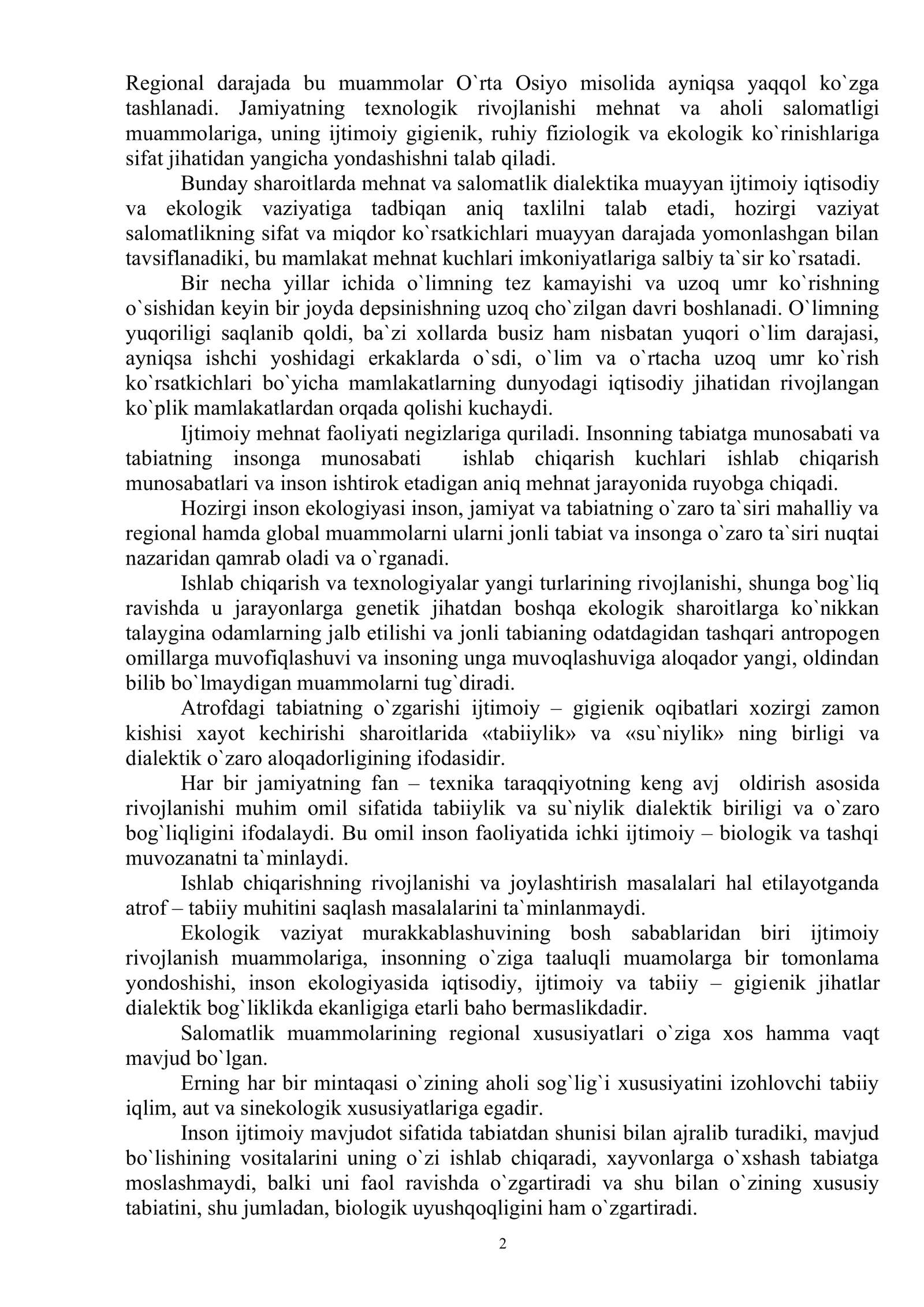 Regional darajada bu muammolar O`rta Osiyo misolida ayniqsa yaqqol ko`zga tashlanadi. Jamiyatning texnologik rivojlanishi mehnat va aholi salomatligi muammolariga, uning ijtimoiy gigienik, ruhiy fiziologik va ekologik ko`rinishlariga sifat jihatidan yangicha yondashishni talab qiladi.

Bunday sharoitlarda mehnat va salomatlik dialektika muayyan ijtimoiy iqtisodiy va ekologik vaziyatiga tadbiqan aniq taxlilni talab etadi, hozirgi vaziyat salomatlikning sifat va miqdor ko`rsatkichlari muayyan darajada yomonlashgan bilan tavsiflanadiki, bu mamlakat mehnat kuchlari imkoniyatlariga salbiy ta`sir ko`rsatadi.

Bir necha yillar ichida o`limning tez kamayishi va uzoq umr ko`rishning o`sishidan keyin bir joyda depsinishning uzoq cho`zilgan davri boshlanadi. O`limning yuqoriligi saqlanib qoldi, ba`zi xollarda busiz ham nisbatan yuqori o`lim darajasi, ayniqsa ishchi yoshidagi erkaklarda o`sdi, o`lim va o`rtacha uzoq umr ko`rish ko`rsatkichlari bo`yicha mamlakatlarning dunyodagi iqtisodiy jihatidan rivojlangan ko`plik mamlakatlardan orqada qolishi kuchaydi.

Ijtimoiy mehnat faoliyati negizlariga quriladi. Insonning tabiatga munosabati va tabiatning insonga munosabati ishlab chiqarish kuchlari ishlab chiqarish munosabatlari va inson ishtirok etadigan aniq mehnat jarayonida ruyobga chiqadi.

Hozirgi inson ekologiyasi inson, jamiyat va tabiatning o`zaro ta`siri mahalliy va regional hamda global muammolarni ularni jonli tabiat va insonga o`zaro ta`siri nuqtai nazaridan qamrab oladi va o`rganadi.

Ishlab chiqarish va texnologiyalar yangi turlarining rivojlanishi, shunga bog`liq ravishda u jarayonlarga genetik jihatdan boshqa ekologik sharoitlarga ko`nikkan talaygina odamlarning jalb etilishi va jonli tabianing odatdagidan tashqari antropogen omillarga muvofiqlashuvi va insoning unga muvoqlashuviga aloqador yangi, oldindan bilib bo`lmaydigan muammolarni tug`diradi.

Atrofdagi tabiatning o`zgarishi ijtimoiy – gigienik oqibatlari xozirgi zamon kishisi xayot kechirishi sharoitlarida «tabiiylik» va «su`niylik» ning birligi va dialektik o`zaro aloqadorligining ifodasidir.

Har bir jamiyatning fan – texnika taraqqiyotning keng avj oldirish asosida rivojlanishi muhim omil sifatida tabiiylik va su`niylik dialektik biriligi va o`zaro bog`liqligini ifodalaydi. Bu omil inson faoliyatida ichki ijtimoiy – biologik va tashqi muvozanatni ta`minlaydi.

Ishlab chiqarishning rivojlanishi va joylashtirish masalalari hal etilayotganda atrof – tabiiy muhitini saqlash masalalarini ta`minlanmaydi.

Ekologik vaziyat murakkablashuvining bosh sabablaridan biri ijtimoiy rivojlanish muammolariga, insonning o`ziga taaluqli muamolarga bir tomonlama yondoshishi, inson ekologiyasida iqtisodiy, ijtimoiy va tabiiy – gigienik jihatlar dialektik bog`liklikda ekanligiga etarli baho bermaslikdadir.

Salomatlik muammolarining regional xususiyatlari o`ziga xos hamma vaqt mavjud bo`lgan.

Erning har bir mintaqasi o`zining aholi sog`lig`i xususiyatini izohlovchi tabiiy iqlim, aut va sinekologik xususiyatlariga egadir.

Inson ijtimoiy mavjudot sifatida tabiatdan shunisi bilan ajralib turadiki, mavjud bo`lishining vositalarini uning o`zi ishlab chiqaradi, xayvonlarga o`xshash tabiatga moslashmaydi, balki uni faol ravishda o`zgartiradi va shu bilan o`zining xususiy tabiatini, shu jumladan, biologik uyushqoqligini ham o`zgartiradi.

2